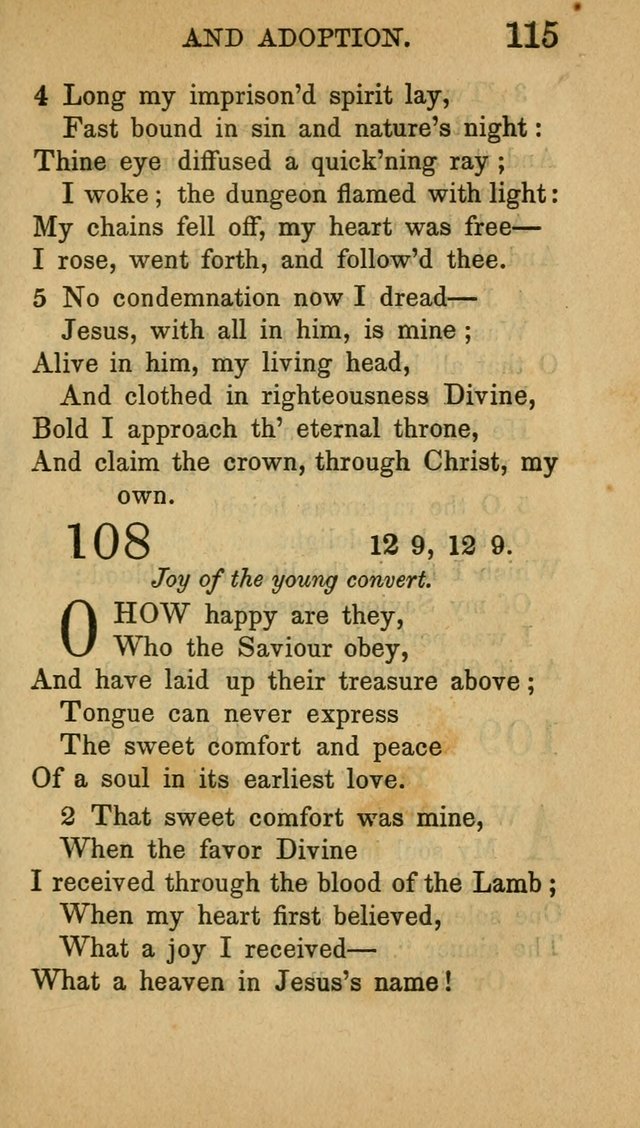 AND ADOPTION. 115

4 Long my imprison'd spirit lay,
Fast bound in sin and nature's night:
Thine eye diffused a quick'ning ray;
I woke; the dungeon flamed with light:
My chains fell off, my heart was free—
I rose, went forth, and follow'd thee.

5 No condemnation now I dread—
Jesus, with all in him, is mine;
Alive in him, my living head,
And clothed in righteousness Divine,
Bold I approach th' eternal throne,
And claim the crown, through Christ, my own.

108 12 9, 12 9.

Joy of the young convert.

O HOW happy are they,
Who the Saviour obey,
And have laid up their treasure above;
Tongue can never express
The sweet comfort and peace
Of a soul in its earliest love.

2 That sweet comfort was mine,
When the favor Divine
I received through the blood of the Lamb;
When my heart first believed,
What a joy I received—
What a heaven in Jesus's name!